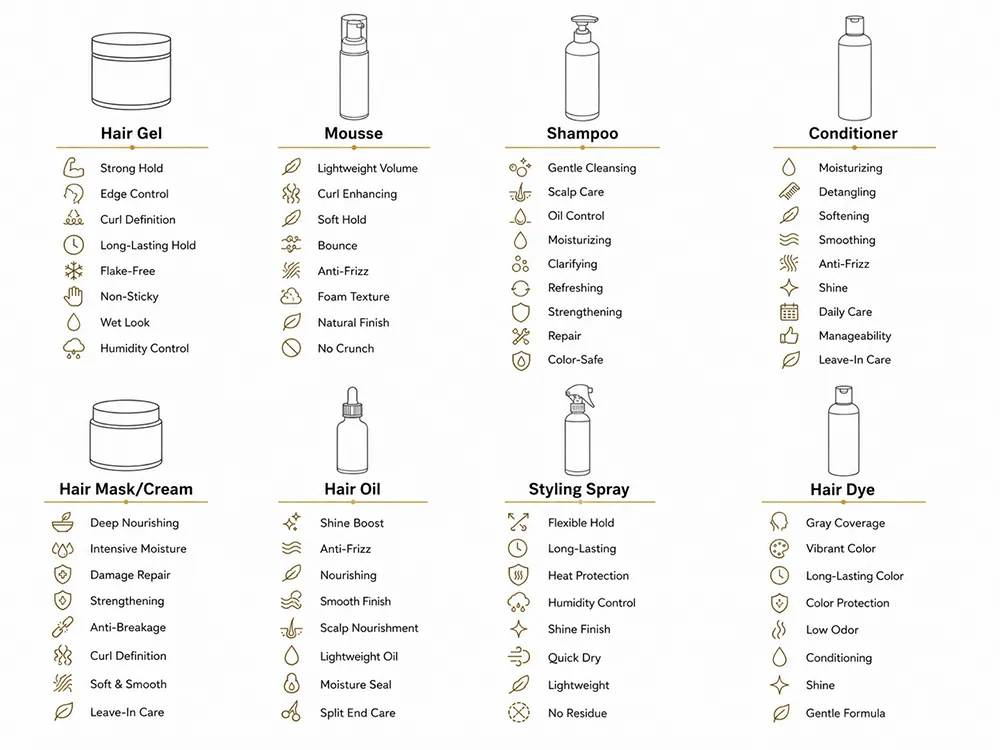 Hair Gel

Strong Hold
Edge Control
Curl Definition
Long-Lasting Hold
Flake-Free
Non-Sticky
Wet Look
Humidity Control

Mousse

Lightweight Volume
Curl Enhancing
Soft Hold
Bounce
Anti-Frizz
Foam Texture
Natural Finish
No Crunch

Shampoo

Gentle Cleansing
Scalp Care
Oil Control
Moisturizing
Clarifying
Refreshing
Strengthening
Repair
Color-Safe

Conditioner

Moisturizing
Detangling
Softening
Smoothing
Anti-Frizz
Shine
Daily Care
Manageability
Leave-In Care

Hair Mask/Cream

Deep Nourishing
Intensive Moisture
Damage Repair
Strengthening
Anti-Breakage
Curl Definition
Soft & Smooth
Leave-In Care

Hair Oil

Shine Boost
Anti-Frizz
Nourishing
Smooth Finish
Scalp Nourishment
Lightweight Oil
Moisture Seal
Split End Care

Styling Spray

Flexible Hold
Long-Lasting
Heat Protection
Humidity Control
Shine Finish
Quick Dry
Lightweight
No Residue

Hair Dye

Gray Coverage
Vibrant Color
Long-Lasting Color
Color Protection
Low Odor
Conditioning
Shine
Gentle Formula